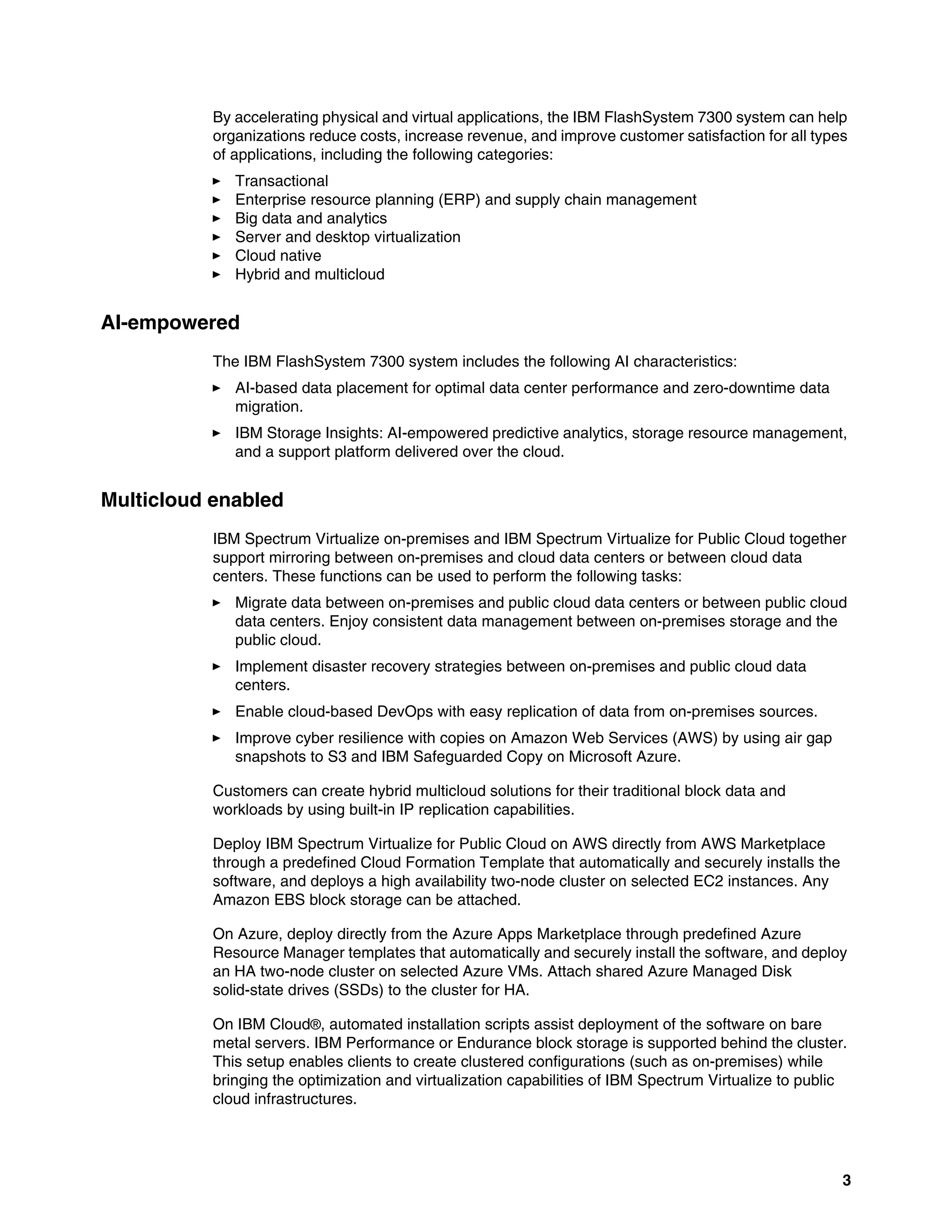 By accelerating physical and virtual applications, the IBM FlashSystem 7300 system can help organizations reduce costs, increase revenue, and improve customer satisfaction for all types of applications, including the following categories:

► Transactional
► Enterprise resource planning (ERP) and supply chain management
► Big data and analytics
► Server and desktop virtualization
► Cloud native
► Hybrid and multicloud

AI-empowered

The IBM FlashSystem 7300 system includes the following AI characteristics:

► AI-based data placement for optimal data center performance and zero-downtime data migration.

► IBM Storage Insights: AI-empowered predictive analytics, storage resource management, and a support platform delivered over the cloud.

Multicloud enabled

IBM Spectrum Virtualize on-premises and IBM Spectrum Virtualize for Public Cloud together support mirroring between on-premises and cloud data centers or between cloud data centers. These functions can be used to perform the following tasks:

► Migrate data between on-premises and public cloud data centers or between public cloud data centers. Enjoy consistent data management between on-premises storage and the public cloud.

► Implement disaster recovery strategies between on-premises and public cloud data centers.

► Enable cloud-based DevOps with easy replication of data from on-premises sources.

► Improve cyber resilience with copies on Amazon Web Services (AWS) by using air gap snapshots to S3 and IBM Safeguarded Copy on Microsoft Azure.

Customers can create hybrid multicloud solutions for their traditional block data and workloads by using built-in IP replication capabilities.

Deploy IBM Spectrum Virtualize for Public Cloud on AWS directly from AWS Marketplace through a predefined Cloud Formation Template that automatically and securely installs the software, and deploys a high availability two-node cluster on selected EC2 instances. Any Amazon EBS block storage can be attached.

On Azure, deploy directly from the Azure Apps Marketplace through predefined Azure Resource Manager templates that automatically and securely install the software, and deploy an HA two-node cluster on selected Azure VMs. Attach shared Azure Managed Disk solid-state drives (SSDs) to the cluster for HA.

On IBM Cloud®, automated installation scripts assist deployment of the software on bare metal servers. IBM Performance or Endurance block storage is supported behind the cluster. This setup enables clients to create clustered configurations (such as on-premises) while bringing the optimization and virtualization capabilities of IBM Spectrum Virtualize to public cloud infrastructures.

3